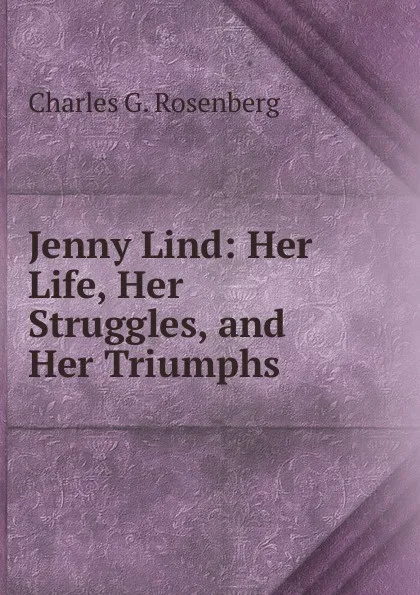 Charles G. Rosenberg

Jenny Lind: Her Life, Her Struggles, and Her Triumphs